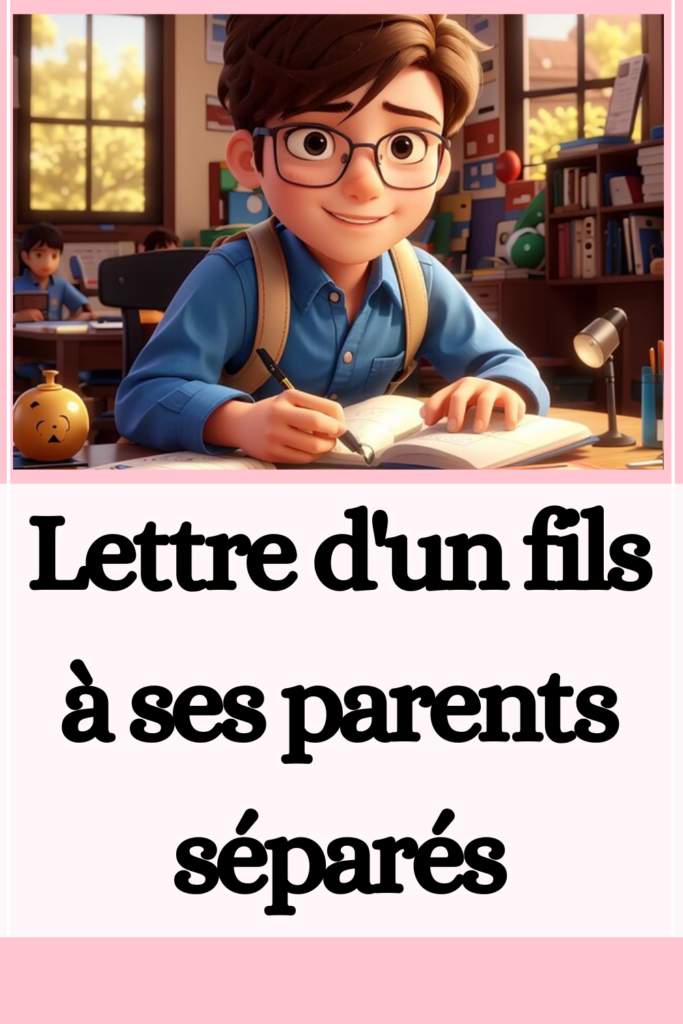 Lettre d'un fils à ses parents séparés